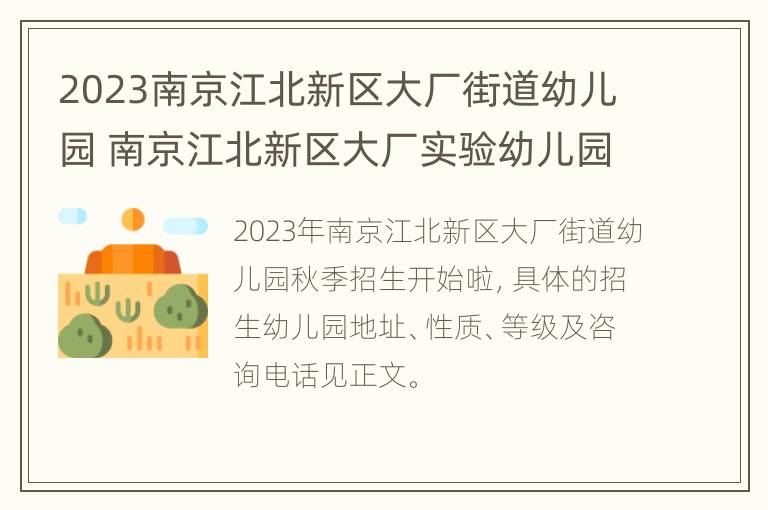 2023南京江北新区大厂街道幼儿园 南京江北新区大厂实验幼儿园

2023年南京江北新区大厂街道幼儿园秋季招生开始啦, 具体的招生幼儿园地址、性质、等级及咨询电话见正文。